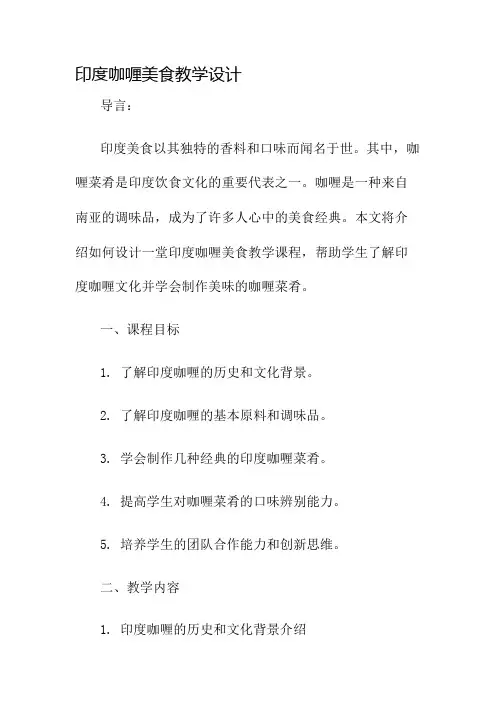 印度咖喱美食教学设计

导言：

印度美食以其独特的香料和口味而闻名于世。其中，咖喱菜肴是印度饮食文化的重要代表之一。咖喱是一种来自南亚的调味品，成为了许多人心中的美食经典。本文将介绍如何设计一堂印度咖喱美食教学课程，帮助学生了解印度咖喱文化并学会制作美味的咖喱菜肴。

一、课程目标

1. 了解印度咖喱的历史和文化背景。

2. 了解印度咖喱的基本原料和调味品。

3. 学会制作几种经典的印度咖喱菜肴。

4. 提高学生对咖喱菜肴的口味辨别能力。

5. 培养学生的团队合作能力和创新思维。

二、教学内容

1. 印度咖喱的历史和文化背景介绍